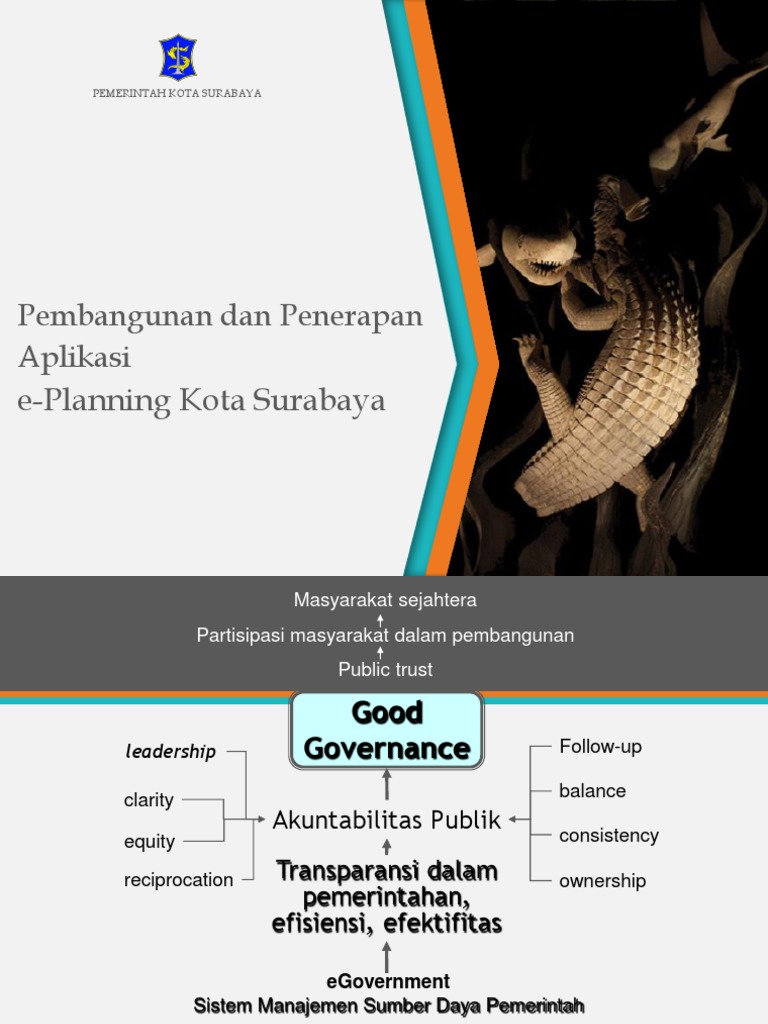 PEMERINTAH KOTA SURABAYA

Pembangunan dan Penerapan Aplikasi
e-Planning Kota Surabaya

Masyarakat sejahtera

Partisipasi masyarakat dalam pembangunan

Public trust

Good Governance

leadership

clarity

equity

reciprocation

Akuntabilitas Publik

Follow-up

balance

consistency

ownership

Transparansi dalam pemerintahan, efisiensi, efektifitas

eGovernment

Sistem Manajemen Sumber Daya Pemerintah